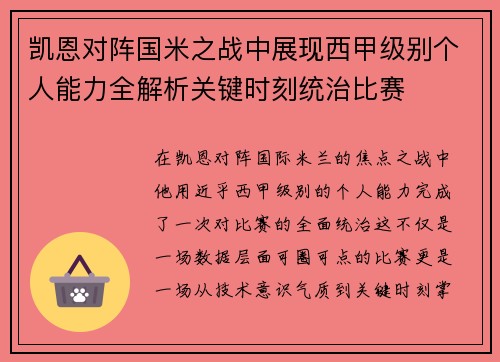 凯恩对阵国米之战中展现西甲级别个人能力全解析关键时刻统治比赛

在凯恩对阵国际米兰的焦点之战中他用近乎西甲级别的个人能力完成了一次对比赛的全面统治这不仅是一场数据层面可圈可点的比赛更是一场从技术意识气质到关键时刻掌